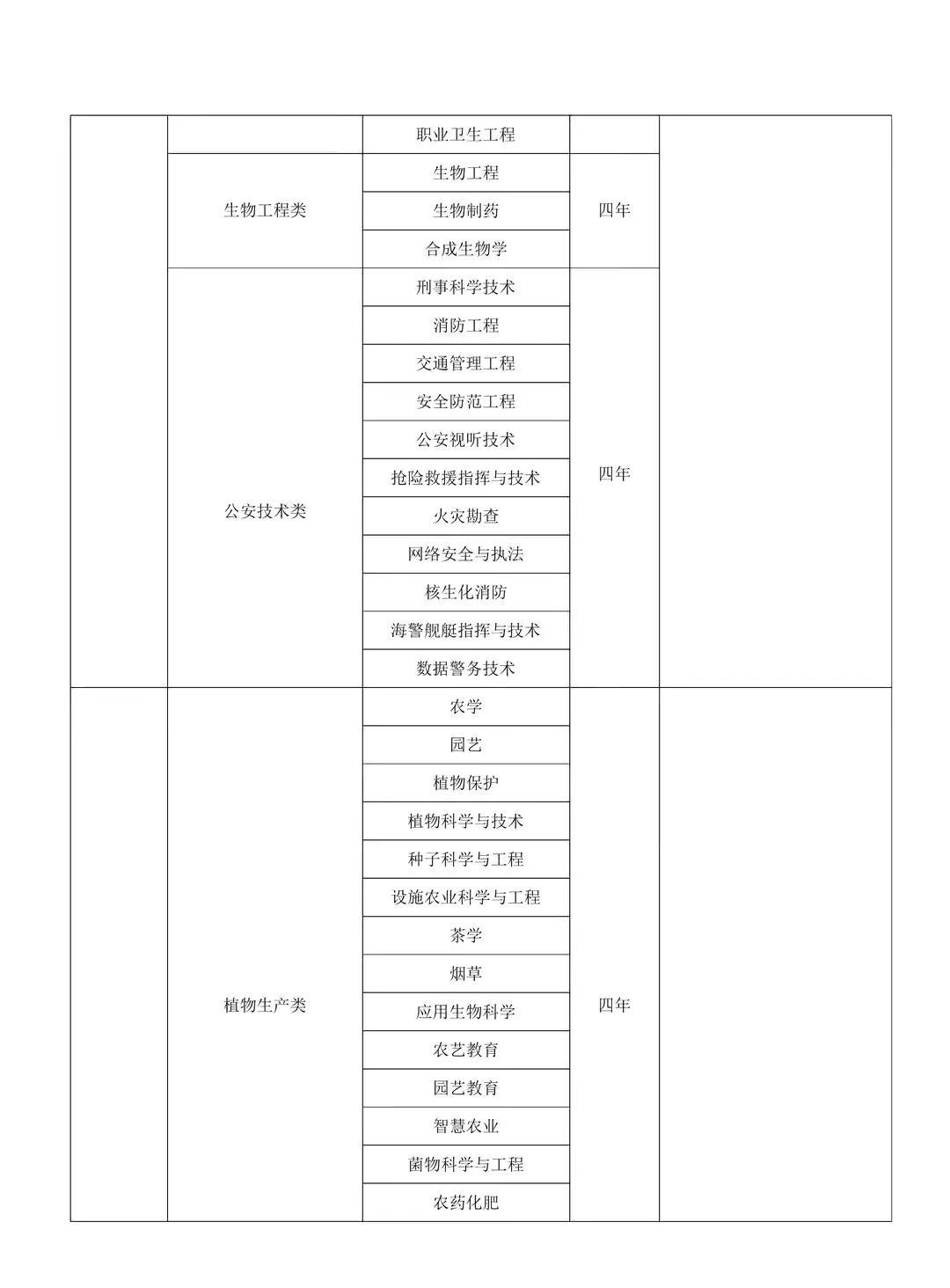 |  |  | 职业卫生工程 |  |  |
|---|---|---|---|---|
|  | 生物工程类 | 生物工程 | 四年 |  |
|  |  | 生物制药 |  |  |
|  |  | 合成生物学 |  |  |
|  | 公安技术类 | 刑事科学技术 | 四年 |  |
|  |  | 消防工程 |  |  |
|  |  | 交通管理工程 |  |  |
|  |  | 安全防范工程 |  |  |
|  |  | 公安视听技术 |  |  |
|  |  | 抢险救援指挥与技术 |  |  |
|  |  | 火灾勘查 |  |  |
|  |  | 网络安全与执法 |  |  |
|  |  | 核生化消防 |  |  |
|  |  | 海警舰艇指挥与技术 |  |  |
|  |  | 数据警务技术 |  |  |
|  | 植物生产类 | 农学 | 四年 |  |
|  |  | 园艺 |  |  |
|  |  | 植物保护 |  |  |
|  |  | 植物科学与技术 |  |  |
|  |  | 种子科学与工程 |  |  |
|  |  | 设施农业科学与工程 |  |  |
|  |  | 茶学 |  |  |
|  |  | 烟草 |  |  |
|  |  | 应用生物科学 |  |  |
|  |  | 农艺教育 |  |  |
|  |  | 园艺教育 |  |  |
|  |  | 智慧农业 |  |  |
|  |  | 菌物科学与工程 |  |  |
|  |  | 农药化肥 |  |  |